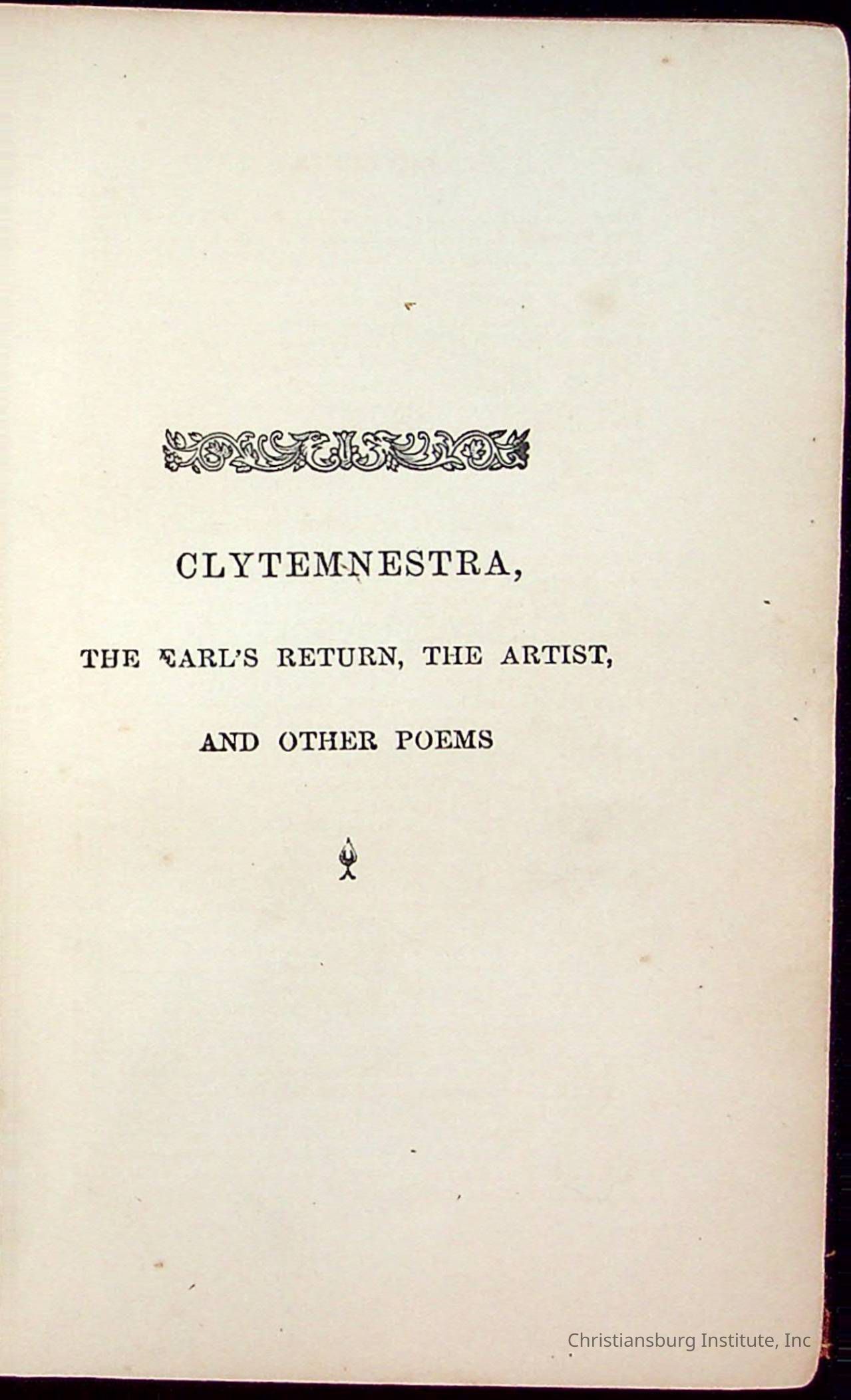 CLYTEMNESTRA,

THE EARL'S RETURN, THE ARTIST,

AND OTHER POEMS

Christiansburg Institute, Inc